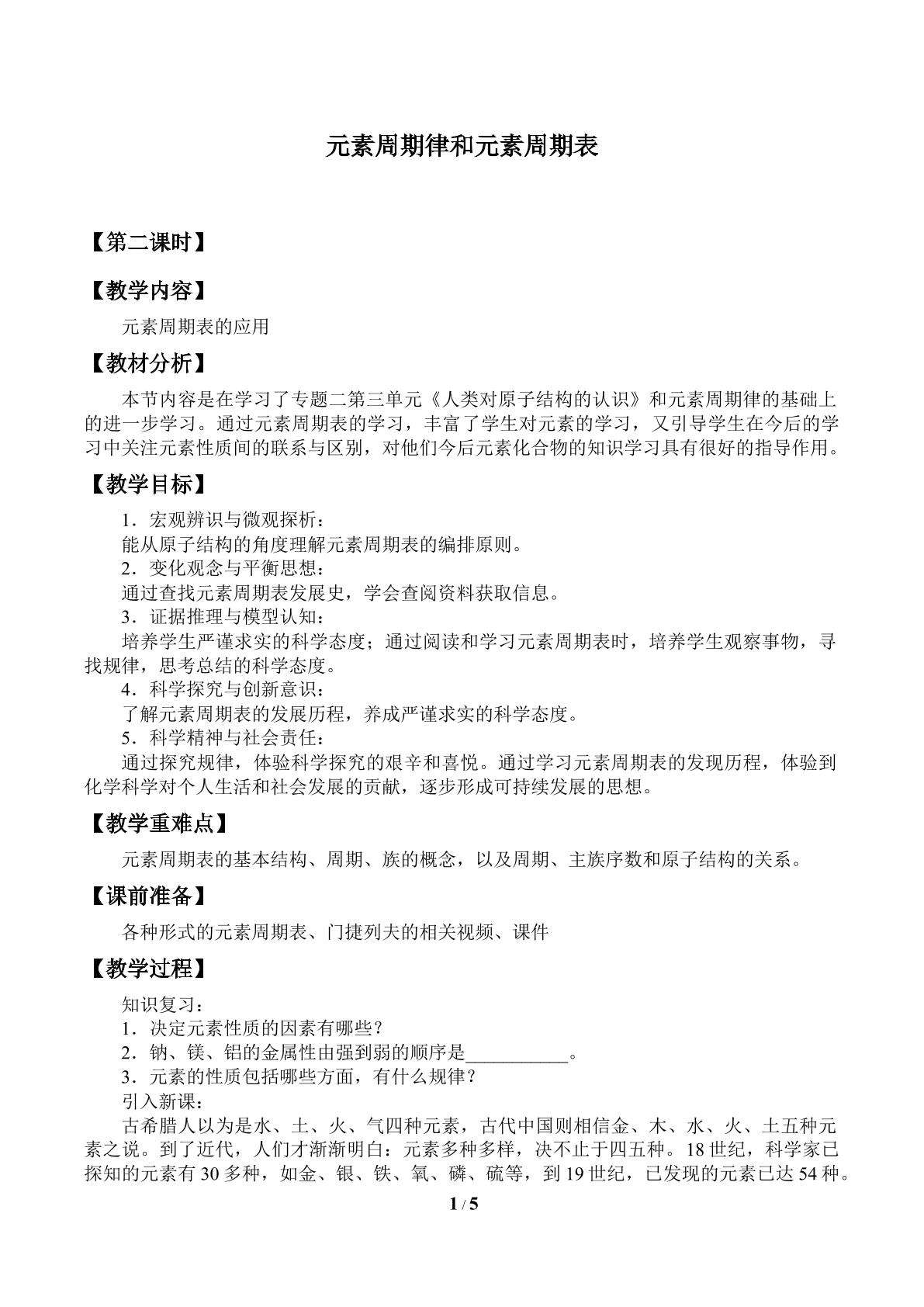 元素周期律和元素周期表

【第二课时】

【教学内容】

元素周期表的应用

【教材分析】

本节内容是在学习了专题二第三单元《人类对原子结构的认识》和元素周期律的基础上的进一步学习。通过元素周期表的学习，丰富了学生对元素的学习，又引导学生在今后的学习中关注元素性质间的联系与区别，对他们今后元素化合物的知识学习具有很好的指导作用。

【教学目标】

1．宏观辨识与微观探析：
能从原子结构的角度理解元素周期表的编排原则。
2．变化观念与平衡思想：
通过查找元素周期表发展史，学会查阅资料获取信息。
3．证据推理与模型认知：
培养学生严谨求实的科学态度；通过阅读和学习元素周期表时，培养学生观察事物，寻找规律，思考总结的科学态度。
4．科学探究与创新意识：
了解元素周期表的发展历程，养成严谨求实的科学态度。
5．科学精神与社会责任：
通过探究规律，体验科学探究的艰辛和喜悦。通过学习元素周期表的发现历程，体验到化学科学对个人生活和社会发展的贡献，逐步形成可持续发展的思想。

【教学重难点】

元素周期表的基本结构、周期、族的概念，以及周期、主族序数和原子结构的关系。

【课前准备】

各种形式的元素周期表、门捷列夫的相关视频、课件

【教学过程】

知识复习：
1．决定元素性质的因素有哪些？
2．钠、镁、铝的金属性由强到弱的顺序是____。
3．元素的性质包括哪些方面，有什么规律？
引入新课：
古希腊人以为是水、土、火、气四种元素，古代中国则相信金、木、水、火、土五种元素之说。到了近代，人们才渐渐明白：元素多种多样，决不止于四五种。18世纪，科学家已探知的元素有30多种，如金、银、铁、氧、磷、硫等，到19世纪，已发现的元素已达54种。

1 / 5